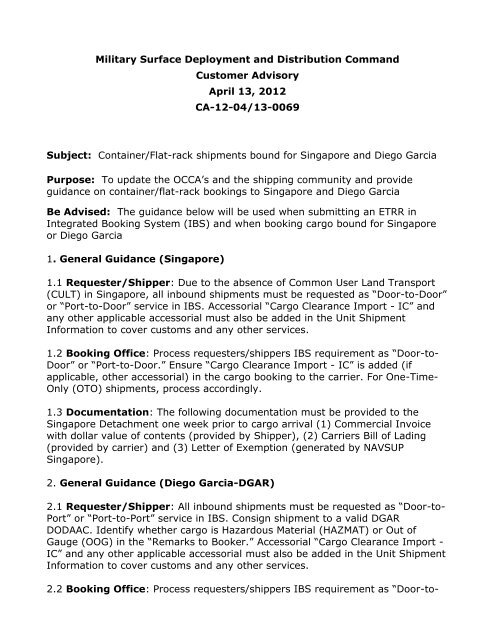 Military Surface Deployment and Distribution Command
Customer Advisory
April 13, 2012
CA-12-04/13-0069

Subject: Container/Flat-rack shipments bound for Singapore and Diego Garcia

Purpose: To update the OCCA's and the shipping community and provide guidance on container/flat-rack bookings to Singapore and Diego Garcia

Be Advised: The guidance below will be used when submitting an ETRR in Integrated Booking System (IBS) and when booking cargo bound for Singapore or Diego Garcia

1. General Guidance (Singapore)

1.1 Requester/Shipper: Due to the absence of Common User Land Transport (CULT) in Singapore, all inbound shipments must be requested as "Door-to-Door" or "Port-to-Door" service in IBS. Accessorial "Cargo Clearance Import - IC" and any other applicable accessorial must also be added in the Unit Shipment Information to cover customs and any other services.

1.2 Booking Office: Process requesters/shippers IBS requirement as "Door-to-Door" or "Port-to-Door." Ensure "Cargo Clearance Import - IC" is added (if applicable, other accessorial) in the cargo booking to the carrier. For One-Time-Only (OTO) shipments, process accordingly.

1.3 Documentation: The following documentation must be provided to the Singapore Detachment one week prior to cargo arrival (1) Commercial Invoice with dollar value of contents (provided by Shipper), (2) Carriers Bill of Lading (provided by carrier) and (3) Letter of Exemption (generated by NAVSUP Singapore).

2. General Guidance (Diego Garcia-DGAR)

2.1 Requester/Shipper: All inbound shipments must be requested as "Door-to-Port" or "Port-to-Port" service in IBS. Consign shipment to a valid DGAR DODAAC. Identify whether cargo is Hazardous Material (HAZMAT) or Out of Gauge (OOG) in the "Remarks to Booker." Accessorial "Cargo Clearance Import - IC" and any other applicable accessorial must also be added in the Unit Shipment Information to cover customs and any other services.

2.2 Booking Office: Process requesters/shippers IBS requirement as "Door-to-